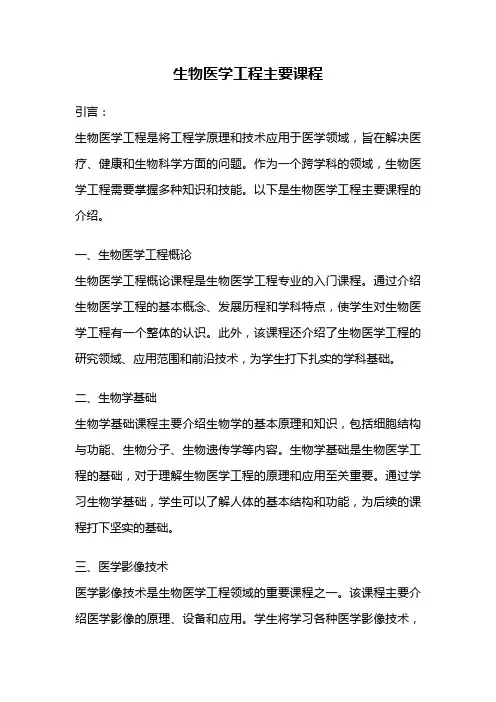 生物医学工程主要课程

引言：

生物医学工程是将工程学原理和技术应用于医学领域，旨在解决医疗、健康和生物科学方面的问题。作为一个跨学科的领域，生物医学工程需要掌握多种知识和技能。以下是生物医学工程主要课程的介绍。

一、生物医学工程概论

生物医学工程概论课程是生物医学工程专业的入门课程。通过介绍生物医学工程的基本概念、发展历程和学科特点，使学生对生物医学工程有一个整体的认识。此外，该课程还介绍了生物医学工程的研究领域、应用范围和前沿技术，为学生打下扎实的学科基础。

二、生物学基础

生物学基础课程主要介绍生物学的基本原理和知识，包括细胞结构与功能、生物分子、生物遗传学等内容。生物学基础是生物医学工程的基础，对于理解生物医学工程的原理和应用至关重要。通过学习生物学基础，学生可以了解人体的基本结构和功能，为后续的课程打下坚实的基础。

三、医学影像技术

医学影像技术是生物医学工程领域的重要课程之一。该课程主要介绍医学影像的原理、设备和应用。学生将学习各种医学影像技术，